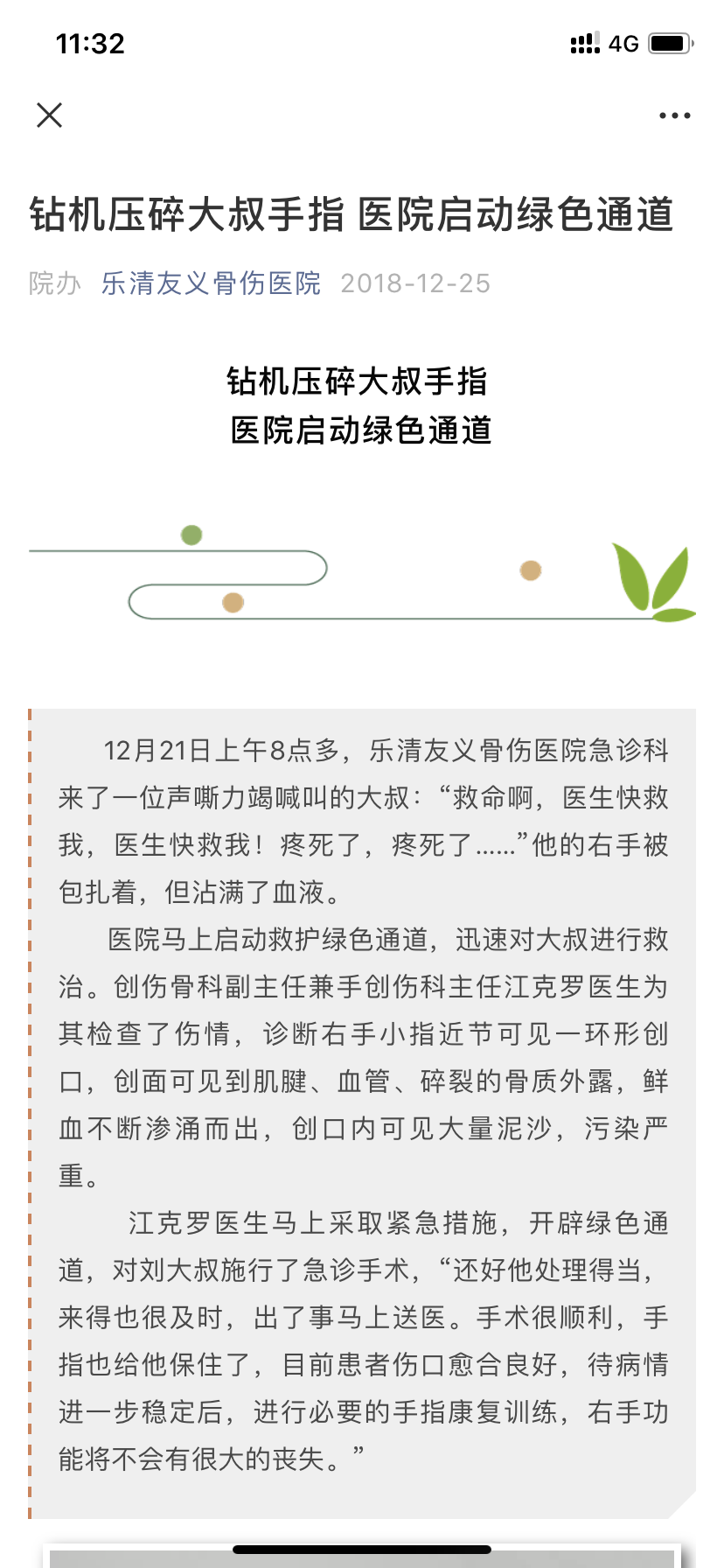 11:32

4G

钻机压碎大叔手指 医院启动绿色通道

院办 乐清友义骨伤医院 2018-12-25

钻机压碎大叔手指
医院启动绿色通道

12月21日上午8点多，乐清友义骨伤医院急诊科来了一位声嘶力竭喊叫的大叔：“救命啊，医生快救我，医生快救我！疼死了，疼死了……”他的右手被包扎着，但沾满了血液。

医院马上启动救护绿色通道，迅速对大叔进行救治。创伤骨科副主任兼手创伤科主任江克罗医生为其检查了伤情，诊断右手小指近节可见一环形创口，创面可见到肌腱、血管、碎裂的骨质外露，鲜血不断渗涌而出，创口内可见大量泥沙，污染严重。

江克罗医生马上采取紧急措施，开辟绿色通道，对刘大叔施行了急诊手术，“还好他处理得当，来得也很及时，出了事马上送医。手术很顺利，手指也给他保住了，目前患者伤口愈合良好，待病情进一步稳定后，进行必要的手指康复训练，右手功能将不会有很大的丧失。”